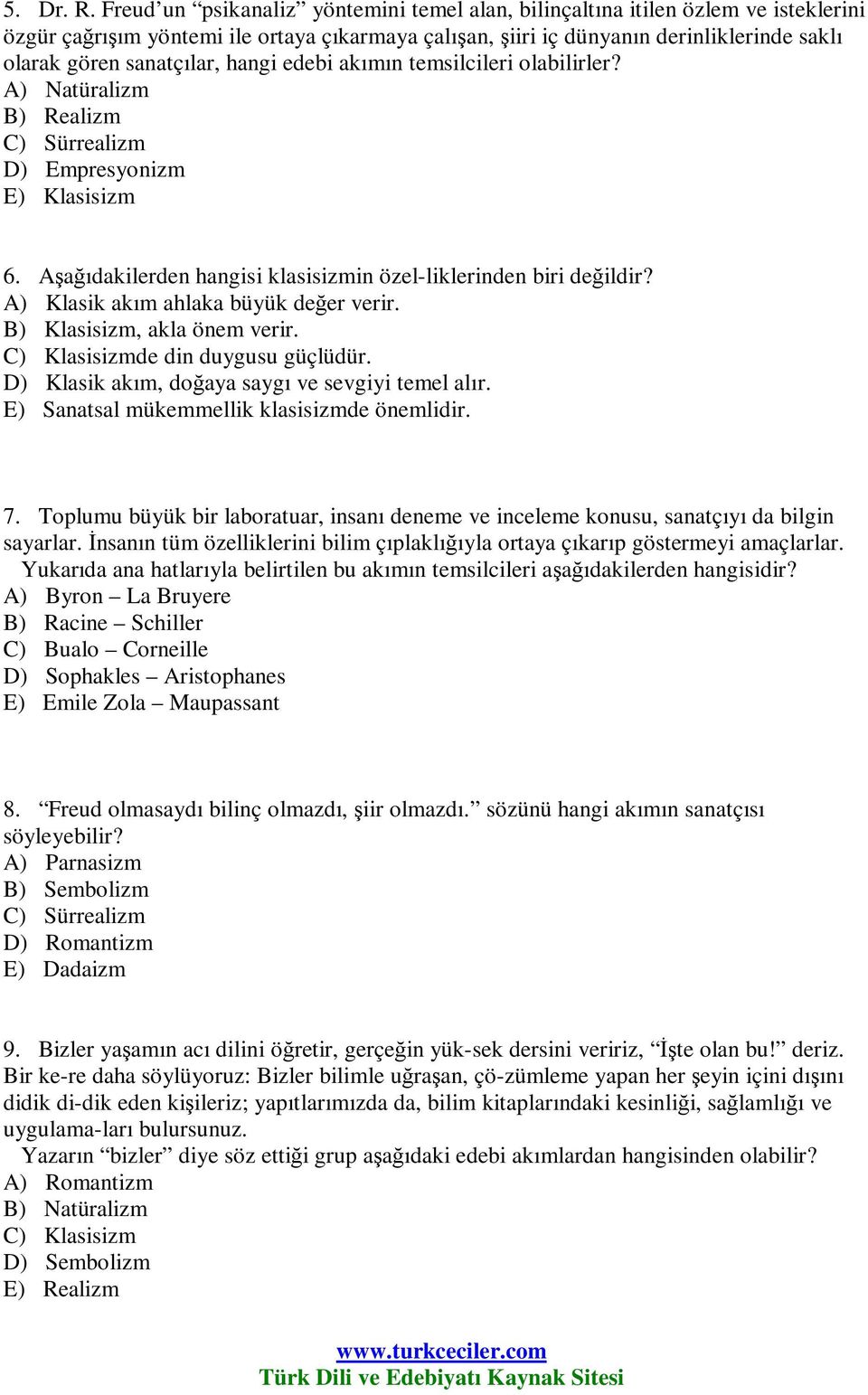 5. Dr. R. Freud'un "psikanaliz" yöntemini temel alan, bilinçaltına itilen özlem ve isteklerini özgür çağrışım yöntemi ile ortaya çıkarmaya çalışan, şiiri iç dünyanın derinliklerinde saklı olarak gören sanatçılar, hangi edebi akımın temsilcileri olabilirler?
A) Natüralizm
B) Realizm
C) Sürrealizm
D) Empresyonizm
E) Klasisizm

6. Aşağıdakilerden hangisi klasisizmin özel-liklerinden biri değildir?
A) Klasik akım ahlaka büyük değer verir.
B) Klasisizm, akla önem verir.
C) Klasisizmde din duygusu güçlüdür.
D) Klasik akım, doğaya saygı ve sevgiyi temel alır.
E) Sanatsal mükemmellik klasisizmde önemlidir.

7. Toplumu büyük bir laboratuar, insanı deneme ve inceleme konusu, sanatçıyı da bilgin sayarlar. İnsanın tüm özelliklerini bilim çıplaklığıyla ortaya çıkarıp göstermeyi amaçlarlar.
Yukarıda ana hatlarıyla belirtilen bu akımın temsilcileri aşağıdakilerden hangisidir?
A) Byron – La Bruyere
B) Racine – Schiller
C) Bualo – Corneille
D) Sophakles – Aristophanes
E) Emile Zola – Maupassant

8. "Freud olmasaydı bilinç olmazdı, şiir olmazdı." sözünü hangi akımın sanatçısı söyleyebilir?
A) Parnasizm
B) Sembolizm
C) Sürrealizm
D) Romantizm
E) Dadaizm

9. Bizler yaşamın acı dilini öğretir, gerçeğin yük-sek dersini veririz, "İşte olan bu!" deriz. Bir ke-re daha söylüyoruz: Bizler bilimle uğraşan, çö-zümleme yapan her şeyin içini dışını didik di-dik eden kişileriz; yapıtlarımızda da, bilim kitaplarındaki kesinliği, sağlamlığı ve uygulama-ları bulursunuz.
Yazarın "bizler" diye söz ettiği grup aşağıdaki edebi akımlardan hangisinden olabilir?
A) Romantizm
B) Natüralizm
C) Klasisizm
D) Sembolizm
E) Realizm

www.turkceciler.com
Türk Dili ve Edebiyatı Kaynak Sitesi